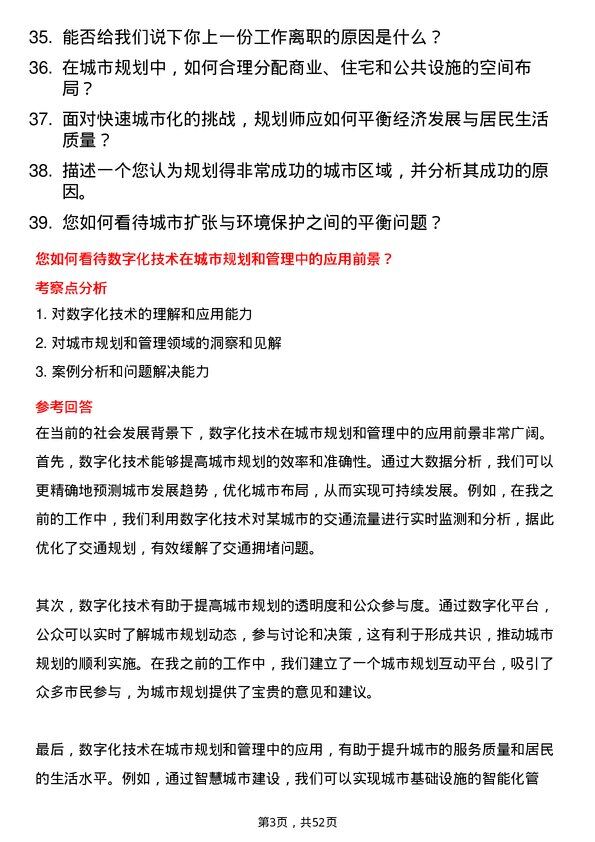 35. 能否给我们说下你上一份工作离职的原因是什么？

36. 在城市规划中，如何合理分配商业、住宅和公共设施的空间布局？

37. 面对快速城市化的挑战，规划师应如何平衡经济发展与居民生活质量？

38. 描述一个您认为规划得非常成功的城市区域，并分析其成功的原因。

39. 您如何看待城市扩张与环境保护之间的平衡问题？

您如何看待数字化技术在城市规划和管理中的应用前景？

考察点分析

1. 对数字化技术的理解和应用能力

2. 对城市规划和管理领域的洞察和见解

3. 案例分析和问题解决能力

参考回答

在当前的社会发展背景下，数字化技术在城市规划和管理中的应用前景非常广阔。首先，数字化技术能够提高城市规划的效率和准确性。通过大数据分析，我们可以更精确地预测城市发展趋势，优化城市布局，从而实现可持续发展。例如，在我之前的工作中，我们利用数字化技术对某城市的交通流量进行实时监测和分析，据此优化了交通规划，有效缓解了交通拥堵问题。

其次，数字化技术有助于提高城市规划的透明度和公众参与度。通过数字化平台，公众可以实时了解城市规划动态，参与讨论和决策，这有利于形成共识，推动城市规划的顺利实施。在我之前的工作中，我们建立了一个城市规划互动平台，吸引了众多市民参与，为城市规划提供了宝贵的意见和建议。

最后，数字化技术在城市规划和管理中的应用，有助于提升城市的服务质量和居民的生活水平。例如，通过智慧城市建设，我们可以实现城市基础设施的智能化管

第3页，共52页